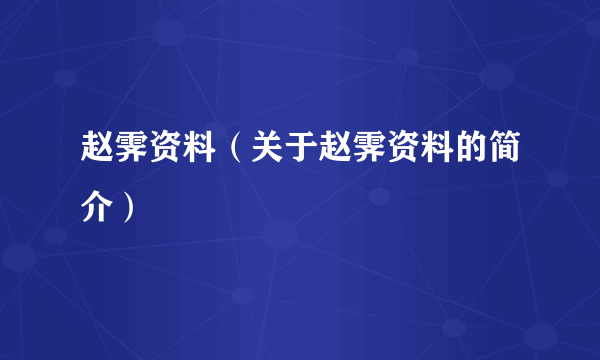 赵霁资料（关于赵霁资料的简介）